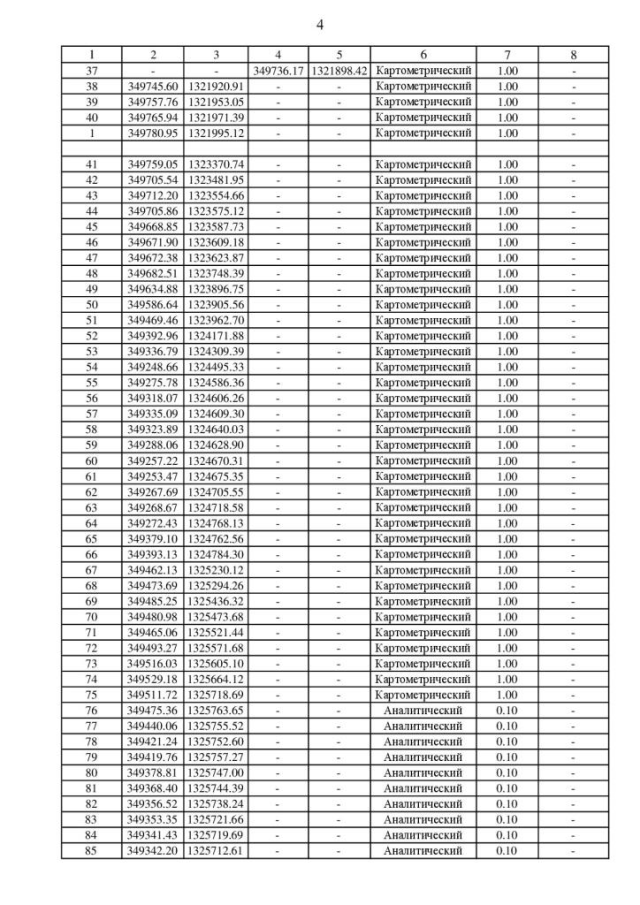 4

| 1 | 2 | 3 | 4 | 5 | 6 | 7 | 8 |
|---|---|---|---|---|---|---|---|
| 37 | - | - | 349736.17 | 1321898.42 | Картометрический | 1.00 | - |
| 38 | 349745.60 | 1321920.91 | - | - | Картометрический | 1.00 | - |
| 39 | 349757.76 | 1321953.05 | - | - | Картометрический | 1.00 | - |
| 40 | 349765.94 | 1321971.39 | - | - | Картометрический | 1.00 | - |
| 1 | 349780.95 | 1321995.12 | - | - | Картометрический | 1.00 | - |
| | | | | | | | |
| 41 | 349759.05 | 1323370.74 | - | - | Картометрический | 1.00 | - |
| 42 | 349705.54 | 1323481.95 | - | - | Картометрический | 1.00 | - |
| 43 | 349712.20 | 1323554.66 | - | - | Картометрический | 1.00 | - |
| 44 | 349705.86 | 1323575.12 | - | - | Картометрический | 1.00 | - |
| 45 | 349668.85 | 1323587.73 | - | - | Картометрический | 1.00 | - |
| 46 | 349671.90 | 1323609.18 | - | - | Картометрический | 1.00 | - |
| 47 | 349672.38 | 1323623.87 | - | - | Картометрический | 1.00 | - |
| 48 | 349682.51 | 1323748.39 | - | - | Картометрический | 1.00 | - |
| 49 | 349634.88 | 1323896.75 | - | - | Картометрический | 1.00 | - |
| 50 | 349586.64 | 1323905.56 | - | - | Картометрический | 1.00 | - |
| 51 | 349469.46 | 1323962.70 | - | - | Картометрический | 1.00 | - |
| 52 | 349392.96 | 1324171.88 | - | - | Картометрический | 1.00 | - |
| 53 | 349336.79 | 1324309.39 | - | - | Картометрический | 1.00 | - |
| 54 | 349248.66 | 1324495.33 | - | - | Картометрический | 1.00 | - |
| 55 | 349275.78 | 1324586.36 | - | - | Картометрический | 1.00 | - |
| 56 | 349318.07 | 1324606.26 | - | - | Картометрический | 1.00 | - |
| 57 | 349335.09 | 1324609.30 | - | - | Картометрический | 1.00 | - |
| 58 | 349323.89 | 1324640.03 | - | - | Картометрический | 1.00 | - |
| 59 | 349288.06 | 1324628.90 | - | - | Картометрический | 1.00 | - |
| 60 | 349257.22 | 1324670.31 | - | - | Картометрический | 1.00 | - |
| 61 | 349253.47 | 1324675.35 | - | - | Картометрический | 1.00 | - |
| 62 | 349267.69 | 1324705.55 | - | - | Картометрический | 1.00 | - |
| 63 | 349268.67 | 1324718.58 | - | - | Картометрический | 1.00 | - |
| 64 | 349272.43 | 1324768.13 | - | - | Картометрический | 1.00 | - |
| 65 | 349379.10 | 1324762.56 | - | - | Картометрический | 1.00 | - |
| 66 | 349393.13 | 1324784.30 | - | - | Картометрический | 1.00 | - |
| 67 | 349462.13 | 1325230.12 | - | - | Картометрический | 1.00 | - |
| 68 | 349473.69 | 1325294.26 | - | - | Картометрический | 1.00 | - |
| 69 | 349485.25 | 1325436.32 | - | - | Картометрический | 1.00 | - |
| 70 | 349480.98 | 1325473.68 | - | - | Картометрический | 1.00 | - |
| 71 | 349465.06 | 1325521.44 | - | - | Картометрический | 1.00 | - |
| 72 | 349493.27 | 1325571.68 | - | - | Картометрический | 1.00 | - |
| 73 | 349516.03 | 1325605.10 | - | - | Картометрический | 1.00 | - |
| 74 | 349529.18 | 1325664.12 | - | - | Картометрический | 1.00 | - |
| 75 | 349511.72 | 1325718.69 | - | - | Картометрический | 1.00 | - |
| 76 | 349475.36 | 1325763.65 | - | - | Аналитический | 0.10 | - |
| 77 | 349440.06 | 1325755.52 | - | - | Аналитический | 0.10 | - |
| 78 | 349421.24 | 1325752.60 | - | - | Аналитический | 0.10 | - |
| 79 | 349419.76 | 1325757.27 | - | - | Аналитический | 0.10 | - |
| 80 | 349378.81 | 1325747.00 | - | - | Аналитический | 0.10 | - |
| 81 | 349368.40 | 1325744.39 | - | - | Аналитический | 0.10 | - |
| 82 | 349356.52 | 1325738.24 | - | - | Аналитический | 0.10 | - |
| 83 | 349353.35 | 1325721.66 | - | - | Аналитический | 0.10 | - |
| 84 | 349341.43 | 1325719.69 | - | - | Аналитический | 0.10 | - |
| 85 | 349342.20 | 1325712.61 | - | - | Аналитический | 0.10 | - |